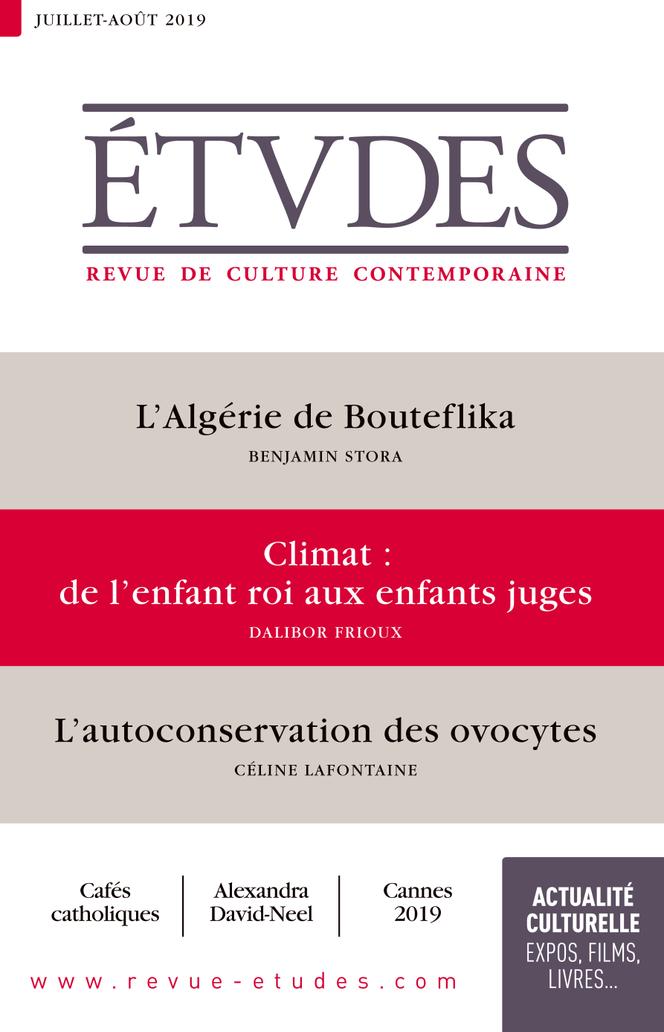 JUILLET-AOÛT 2019

ÉTVDES

REVUE DE CULTURE CONTEMPORAINE

L'Algérie de Bouteflika

BENJAMIN STORA

Climat : de l'enfant roi aux enfants juges

DALIBOR FRIOUX

L'autoconservation des ovocytes

CÉLINE LAFONTAINE

Cafés catholiques

Alexandra David-Neel

Cannes 2019

ACTUALITÉ CULTURELLE

EXPOS, FILMS, LIVRES...

www.revue-etudes.com